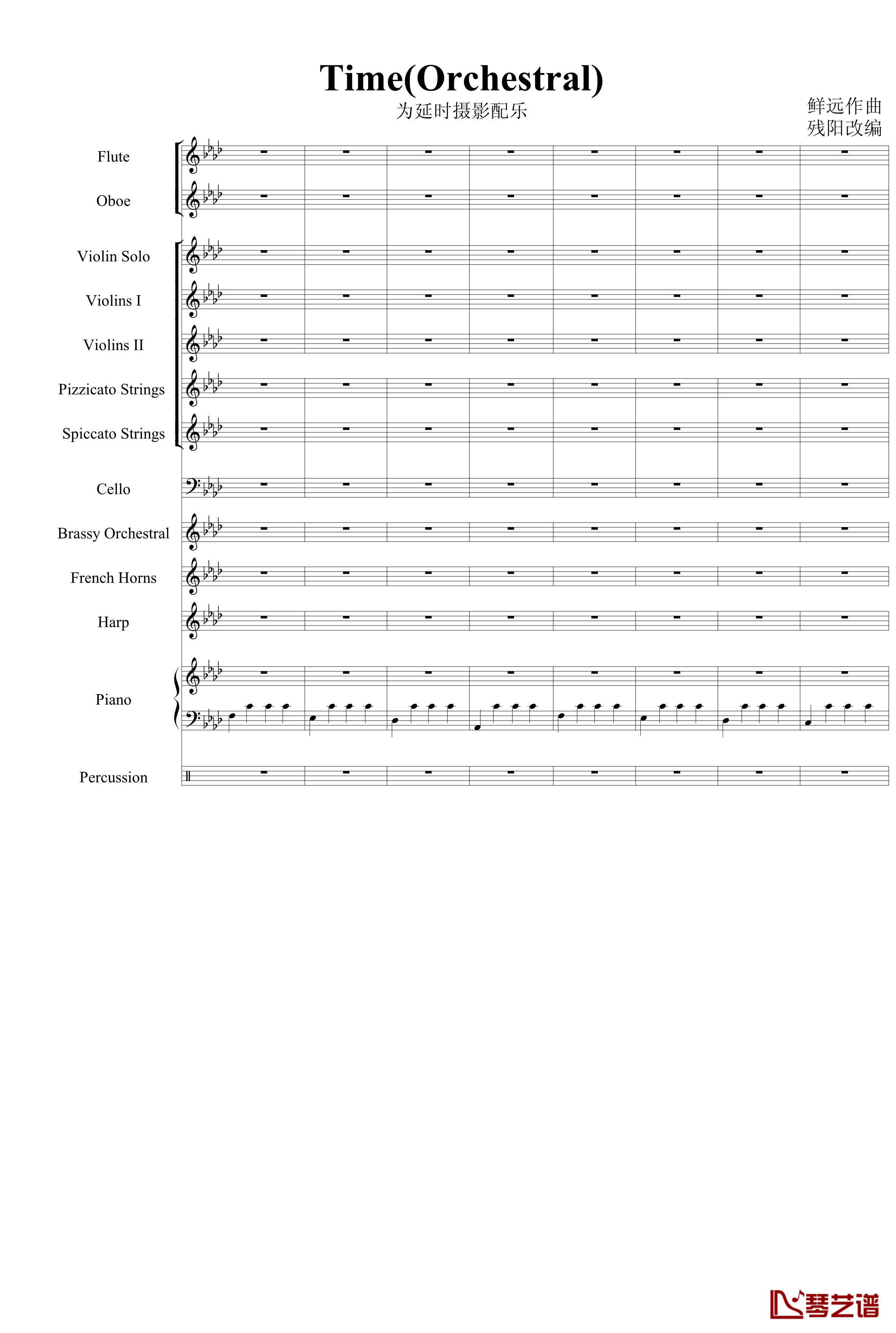 Time(Orchestral)

为延时摄影配乐

鲜远作曲
残阳改编

Flute

Oboe

Violin Solo

Violins I

Violins II

Pizzicato Strings

Spiccato Strings

Cello

Brassy Orchestral

French Horns

Harp

Piano

Percussion

琴艺谱